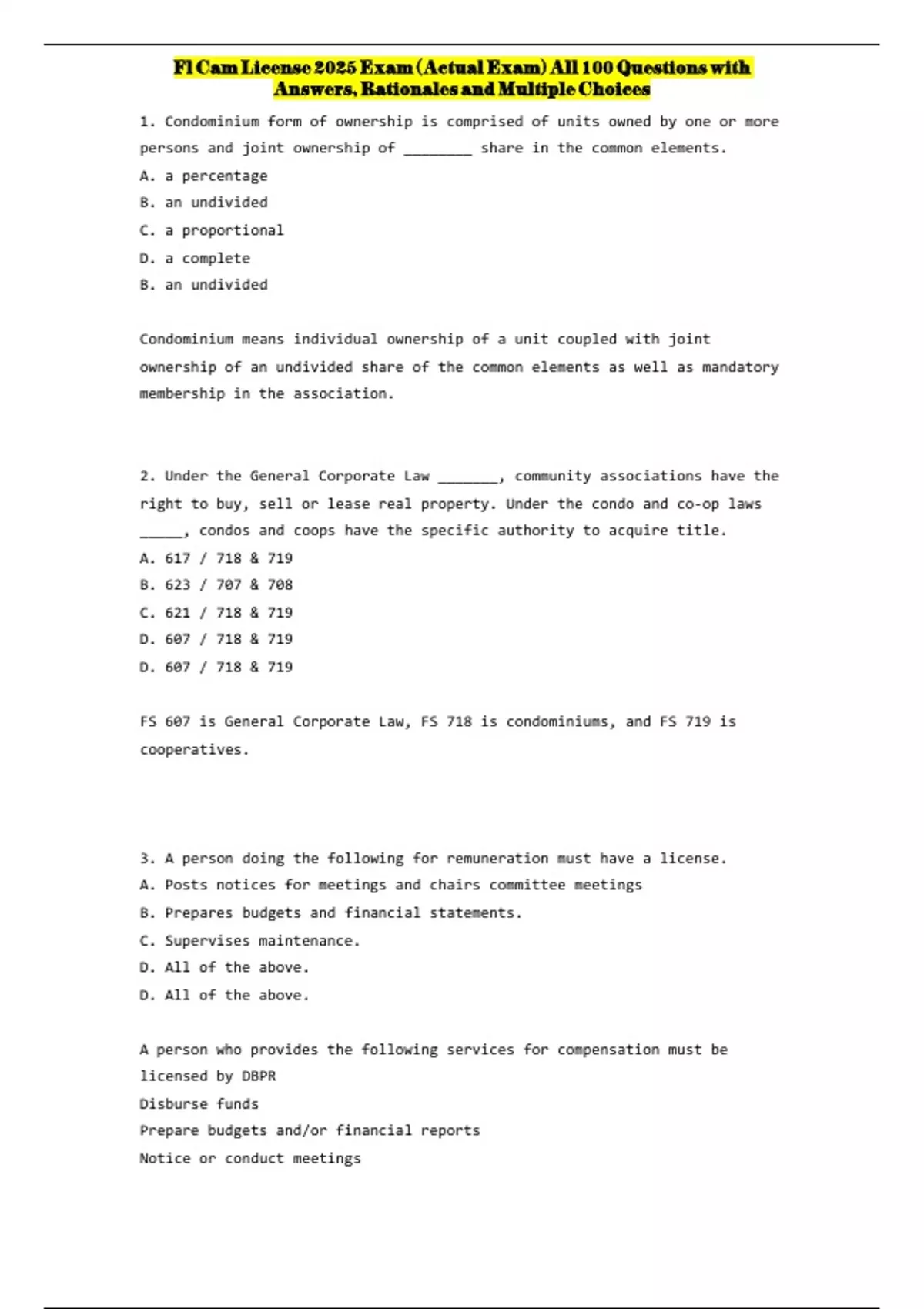 Fl Cam License 2025 Exam (Actual Exam) All 100 Questions with Answers, Rationales and Multiple Choices

1. Condominium form of ownership is comprised of units owned by one or more persons and joint ownership of ________ share in the common elements.
A. a percentage
B. an undivided
C. a proportional
D. a complete
B. an undivided

Condominium means individual ownership of a unit coupled with joint ownership of an undivided share of the common elements as well as mandatory membership in the association.

2. Under the General Corporate Law _______, community associations have the right to buy, sell or lease real property. Under the condo and co-op laws _____, condos and coops have the specific authority to acquire title.
A. 617 / 718 & 719
B. 623 / 707 & 708
C. 621 / 718 & 719
D. 607 / 718 & 719
D. 607 / 718 & 719

FS 607 is General Corporate Law, FS 718 is condominiums, and FS 719 is cooperatives.

3. A person doing the following for remuneration must have a license.
A. Posts notices for meetings and chairs committee meetings
B. Prepares budgets and financial statements.
C. Supervises maintenance.
D. All of the above.
D. All of the above.

A person who provides the following services for compensation must be licensed by DBPR
Disburse funds
Prepare budgets and/or financial reports
Notice or conduct meetings